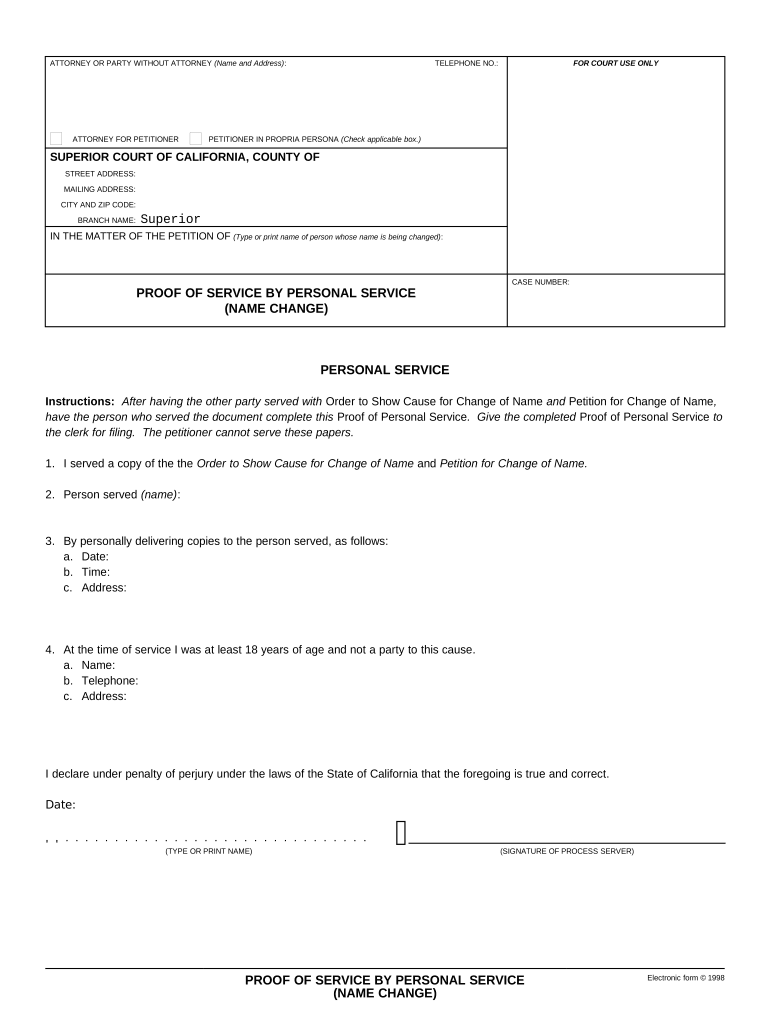 ATTORNEY OR PARTY WITHOUT ATTORNEY (Name and Address): TELEPHONE NO.:

FOR COURT USE ONLY

ATTORNEY FOR PETITIONER PETITIONER IN PROPRIA PERSONA (Check applicable box.)

SUPERIOR COURT OF CALIFORNIA, COUNTY OF
STREET ADDRESS:
MAILING ADDRESS:
CITY AND ZIP CODE:
BRANCH NAME: Superior

IN THE MATTER OF THE PETITION OF (Type or print name of person whose name is being changed):

PROOF OF SERVICE BY PERSONAL SERVICE
(NAME CHANGE)

CASE NUMBER:

PERSONAL SERVICE

Instructions: After having the other party served with Order to Show Cause for Change of Name and Petition for Change of Name, have the person who served the document complete this Proof of Personal Service. Give the completed Proof of Personal Service to the clerk for filing. The petitioner cannot serve these papers.

1. I served a copy of the the Order to Show Cause for Change of Name and Petition for Change of Name.

2. Person served (name):

3. By personally delivering copies to the person served, as follows:
a. Date:
b. Time:
c. Address:

4. At the time of service I was at least 18 years of age and not a party to this cause.
a. Name:
b. Telephone:
c. Address:

I declare under penalty of perjury under the laws of the State of California that the foregoing is true and correct.

Date:

(TYPE OR PRINT NAME)

(SIGNATURE OF PROCESS SERVER)

PROOF OF SERVICE BY PERSONAL SERVICE
(NAME CHANGE)

Electronic form © 1998